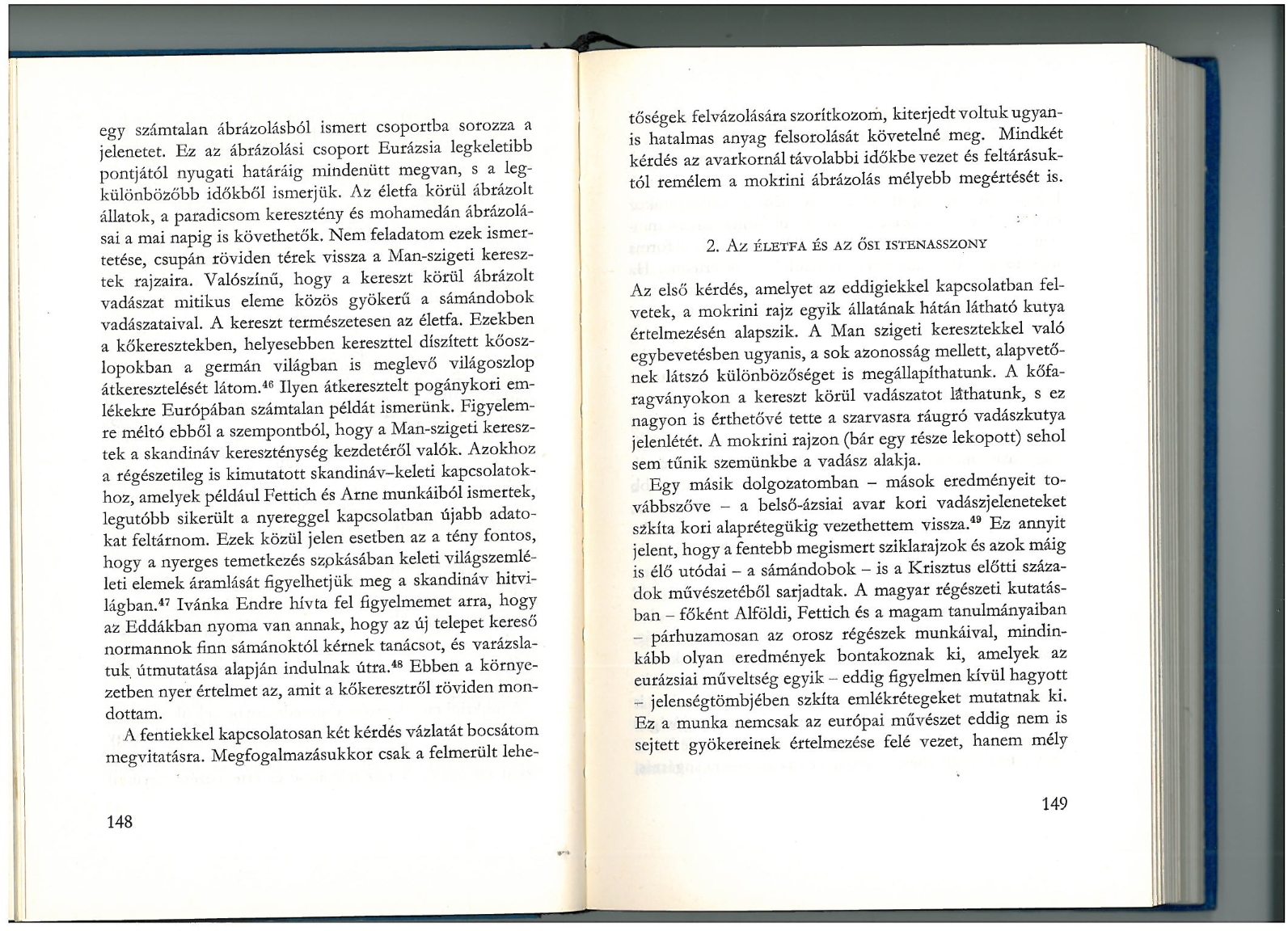 egy számtalan ábrázolásból ismert csoportba sorozza a jelenetet. Ez az ábrázolási csoport Eurázsia legkeletibb pontjától nyugati határáig mindenütt megvan, s a legkülönbözőbb időkből ismerjük. Az életfa körül ábrázolt állatok, a paradicsom keresztény és mohamedán ábrázolásai a mai napig is követhetők. Nem feladatom ezek ismertetése, csupán röviden térek vissza a Man-szigeti keresztek rajzaira. Valószínű, hogy a kereszt körül ábrázolt vadászat mitikus eleme közös gyökerű a sámándobok vadászataival. A kereszt természetesen az életfa. Ezekben a kőkeresztekben, helyesebben kereszttel díszített kőoszlopokban a germán világban is meglevő világoszlop átkeresztelését látom.$^{46}$ Ilyen átkeresztelt pogánykori emlékekre Európában számtalan példát ismerünk. Figyelemre méltó ebből a szempontból, hogy a Man-szigeti keresztek a skandináv kereszténység kezdetéről valók. Azokhoz a régészetileg is kimutatott skandináv–keleti kapcsolatokhoz, amelyek például Fettich és Arne munkáiból ismertek, legutóbb sikerült a nyereggel kapcsolatban újabb adatokat feltárnom. Ezek közül jelen esetben az a tény fontos, hogy a nyerges temetkezés szokásában keleti világszemléleti elemek áramlását figyelhetjük meg a skandináv hitvilágban.$^{47}$ Ivánka Endre hívta fel figyelmemet arra, hogy az Eddákban nyoma van annak, hogy az új telepet kereső normannok finn sámánoktól kérnek tanácsot, és varázslatuk útmutatása alapján indulnak útra.$^{48}$ Ebben a környezetben nyer értelmet az, amit a kőkeresztről röviden mondottam.

A fentiekkel kapcsolatosan két kérdés vázlatát bocsátom megvitatásra. Megfogalmazásukkor csak a felmerült lehe-

148

tőségek felvázolására szorítkozom, kiterjedt voltuk ugyanis hatalmas anyag felsorolását követelné meg. Mindkét kérdés az avarkornál távolabbi időkbe vezet és feltárásuktól remélem a mokrini ábrázolás mélyebb megértését is.

2. Az életfa és az ősi istenasszony

Az első kérdés, amelyet az eddigiekkel kapcsolatban felvetek, a mokrini rajz egyik állatának hátán látható kutya értelmezésén alapszik. A Man szigeti keresztekkel való egybevetésben ugyanis, a sok azonosság mellett, alapvetőnek látszó különbözőséget is megállapíthatunk. A kőfaragványokon a kereszt körül vadászatot láthatunk, s ez nagyon is érthetővé tette a szarvasra ráugró vadászkutya jelenlétét. A mokrini rajzon (bár egy része lekopott) sehol sem tűnik szemünkbe a vadász alakja.

Egy másik dolgozatomban – mások eredményeit továbbszőve – a belső-ázsiai avar kori vadászjeleneteket szkíta kori alaprétegükig vezethettem vissza.$^{49}$ Ez annyit jelent, hogy a fentebb megismert sziklarajzok és azok máig is élő utódai – a sámándobok – is a Krisztus előtti századok művészetéből sarjadtak. A magyar régészeti kutatásban – főként Alföldi, Fettich és a magam tanulmányaiban – párhuzamosan az orosz régészek munkáival, mindinkább olyan eredmények bontakoznak ki, amelyek az eurázsiai műveltség egyik – eddig figyelmen kívül hagyott – jelenségtömbjében szkíta emlékrétegeket mutatnak ki. Ez a munka nemcsak az európai művészet eddig nem is sejtett gyökereinek értelmezése felé vezet, hanem mély

149